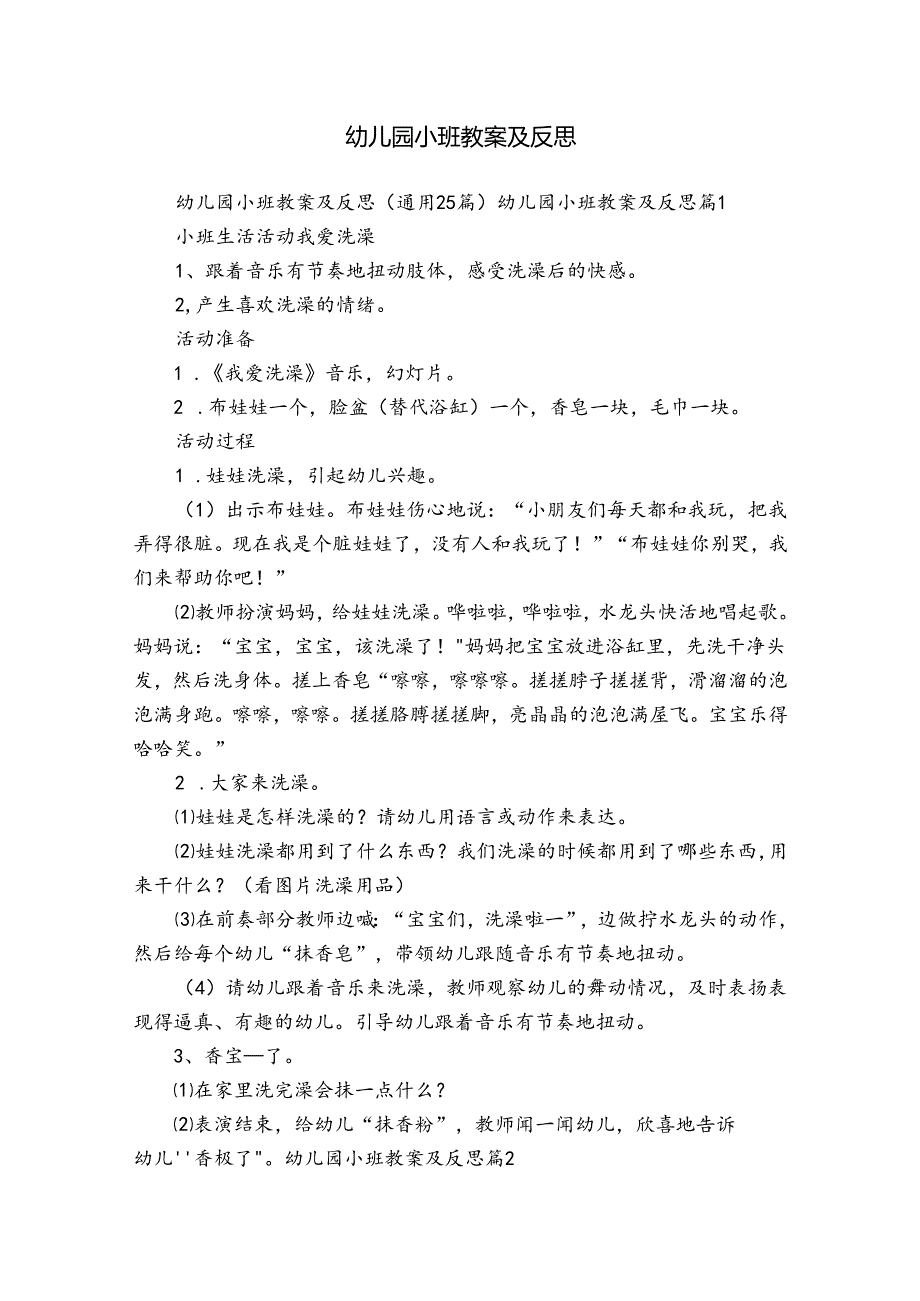 幼儿园小班教案及反思

幼儿园小班教案及反思（通用25篇）幼儿园小班教案及反思篇1

小班生活活动我爱洗澡

1、跟着音乐有节奏地扭动肢体，感受洗澡后的快感。

2,产生喜欢洗澡的情绪。

活动准备

1．《我爱洗澡》音乐，幻灯片。

2．布娃娃一个，脸盆（替代浴缸）一个，香皂一块，毛巾一块。

活动过程

1．娃娃洗澡，引起幼儿兴趣。

（1）出示布娃娃。布娃娃伤心地说：“小朋友们每天都和我玩，把我弄得很脏。现在我是个脏娃娃了，没有人和我玩了！”“布娃娃你别哭，我们来帮助你吧！”

⑵教师扮演妈妈，给娃娃洗澡。哗啦啦，哗啦啦，水龙头快活地唱起歌。妈妈说：“宝宝，宝宝，该洗澡了！"妈妈把宝宝放进浴缸里，先洗干净头发，然后洗身体。搓上香皂“嚓嚓，嚓嚓嚓。搓搓脖子搓搓背，滑溜溜的泡泡满身跑。嚓嚓，嚓嚓。搓搓胳膊搓搓脚，亮晶晶的泡泡满屋飞。宝宝乐得哈哈笑。”

2．大家来洗澡。

⑴娃娃是怎样洗澡的？请幼儿用语言或动作来表达。

⑵娃娃洗澡都用到了什么东西？我们洗澡的时候都用到了哪些东西，用来干什么？（看图片洗澡用品）

⑶在前奏部分教师边喊：“宝宝们，洗澡啦一”，边做拧水龙头的动作，然后给每个幼儿“抹香皂”，带领幼儿跟随音乐有节奏地扭动。

（4）请幼儿跟着音乐来洗澡，教师观察幼儿的舞动情况，及时表扬表现得逼真、有趣的幼儿。引导幼儿跟着音乐有节奏地扭动。

3、香宝—了。

⑴在家里洗完澡会抹一点什么？

⑵表演结束，给幼儿“抹香粉”，教师闻一闻幼儿，欣喜地告诉幼儿''香极了"。幼儿园小班教案及反思篇2